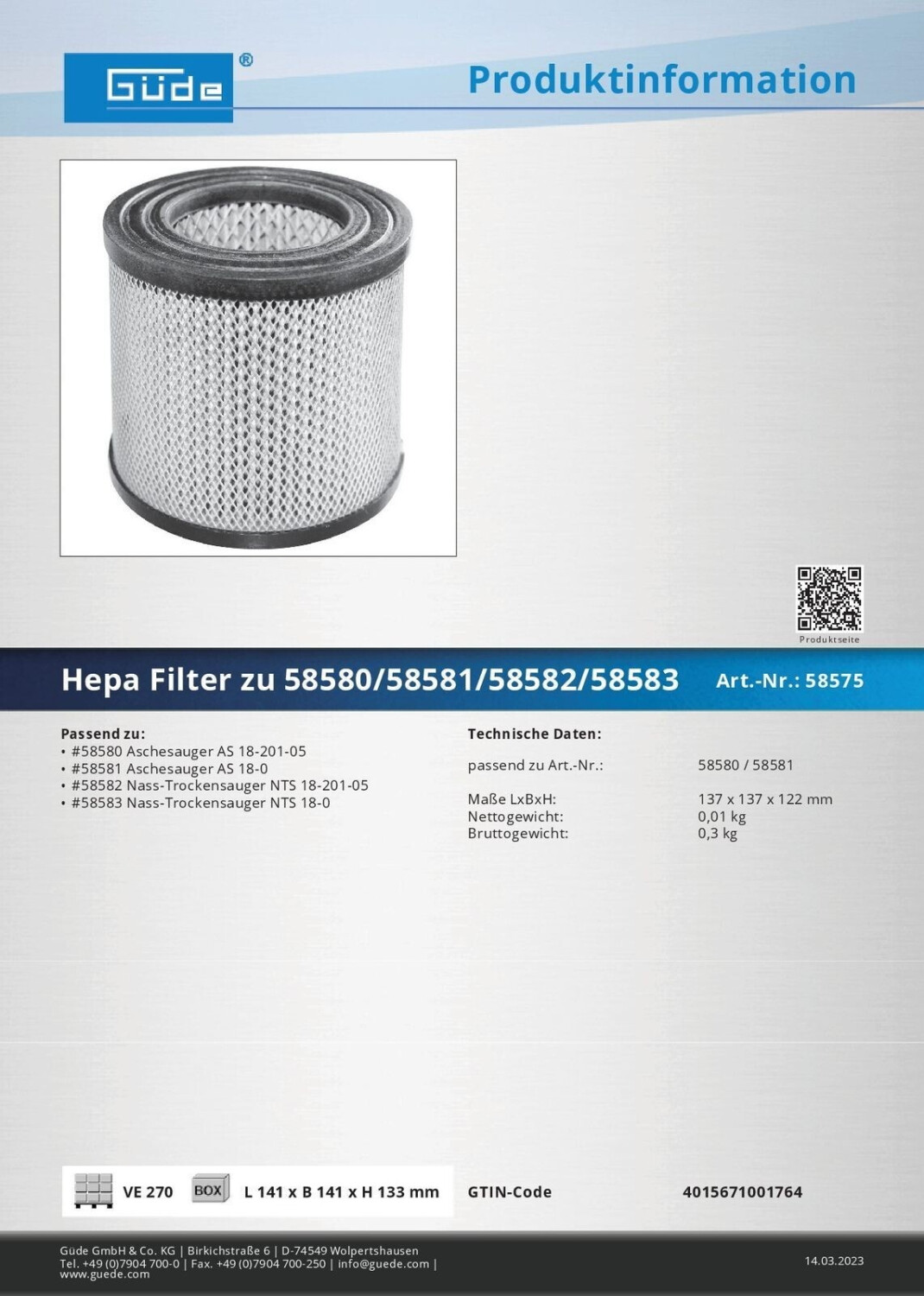 Güde®

Produktinformation

Produktseite

Hepa Filter zu 58580/58581/58582/58583

Art.-Nr.: 58575

Passend zu:
• #58580 Aschesauger AS 18-201-05
• #58581 Aschesauger AS 18-0
• #58582 Nass-Trockensauger NTS 18-201-05
• #58583 Nass-Trockensauger NTS 18-0

Technische Daten:

passend zu Art.-Nr.: 58580 / 58581

Maße LxBxH: 137 x 137 x 122 mm
Nettogewicht: 0,01 kg
Bruttogewicht: 0,3 kg

VE 270 BOX L 141 x B 141 x H 133 mm

GTIN-Code 4015671001764

Güde GmbH & Co. KG | Birkichstraße 6 | D-74549 Wolpertshausen
Tel. +49 (0)7904 700-0 | Fax. +49 (0)7904 700-250 | info@guede.com | www.guede.com

14.03.2023